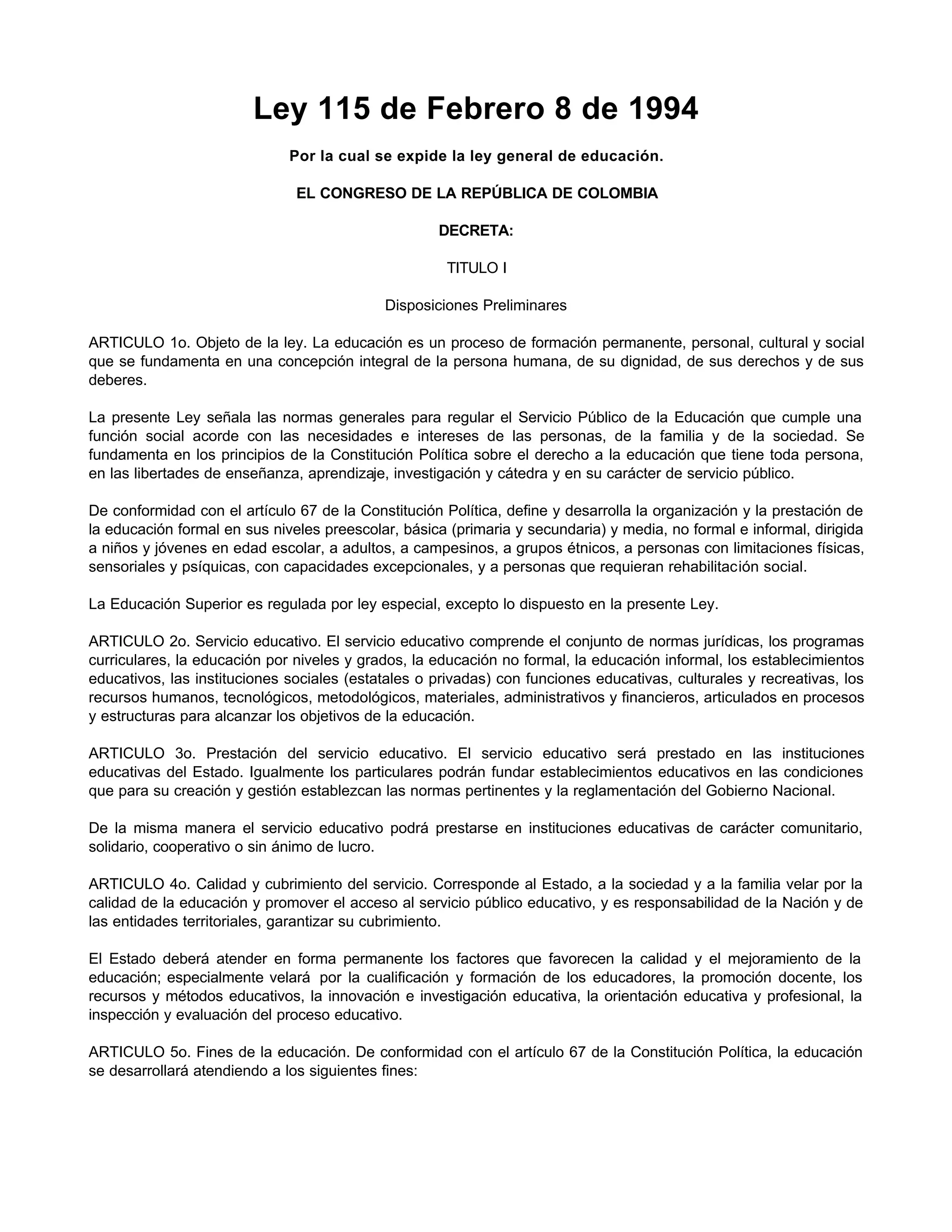 Ley 115 de Febrero 8 de 1994

Por la cual se expide la ley general de educación.

EL CONGRESO DE LA REPÚBLICA DE COLOMBIA

DECRETA:

TITULO I

Disposiciones Preliminares

ARTICULO 1o. Objeto de la ley. La educación es un proceso de formación permanente, personal, cultural y social que se fundamenta en una concepción integral de la persona humana, de su dignidad, de sus derechos y de sus deberes.

La presente Ley señala las normas generales para regular el Servicio Público de la Educación que cumple una función social acorde con las necesidades e intereses de las personas, de la familia y de la sociedad. Se fundamenta en los principios de la Constitución Política sobre el derecho a la educación que tiene toda persona, en las libertades de enseñanza, aprendizaje, investigación y cátedra y en su carácter de servicio público.

De conformidad con el artículo 67 de la Constitución Política, define y desarrolla la organización y la prestación de la educación formal en sus niveles preescolar, básica (primaria y secundaria) y media, no formal e informal, dirigida a niños y jóvenes en edad escolar, a adultos, a campesinos, a grupos étnicos, a personas con limitaciones físicas, sensoriales y psíquicas, con capacidades excepcionales, y a personas que requieran rehabilitación social.

La Educación Superior es regulada por ley especial, excepto lo dispuesto en la presente Ley.

ARTICULO 2o. Servicio educativo. El servicio educativo comprende el conjunto de normas jurídicas, los programas curriculares, la educación por niveles y grados, la educación no formal, la educación informal, los establecimientos educativos, las instituciones sociales (estatales o privadas) con funciones educativas, culturales y recreativas, los recursos humanos, tecnológicos, metodológicos, materiales, administrativos y financieros, articulados en procesos y estructuras para alcanzar los objetivos de la educación.

ARTICULO 3o. Prestación del servicio educativo. El servicio educativo será prestado en las instituciones educativas del Estado. Igualmente los particulares podrán fundar establecimientos educativos en las condiciones que para su creación y gestión establezcan las normas pertinentes y la reglamentación del Gobierno Nacional.

De la misma manera el servicio educativo podrá prestarse en instituciones educativas de carácter comunitario, solidario, cooperativo o sin ánimo de lucro.

ARTICULO 4o. Calidad y cubrimiento del servicio. Corresponde al Estado, a la sociedad y a la familia velar por la calidad de la educación y promover el acceso al servicio público educativo, y es responsabilidad de la Nación y de las entidades territoriales, garantizar su cubrimiento.

El Estado deberá atender en forma permanente los factores que favorecen la calidad y el mejoramiento de la educación; especialmente velará por la cualificación y formación de los educadores, la promoción docente, los recursos y métodos educativos, la innovación e investigación educativa, la orientación educativa y profesional, la inspección y evaluación del proceso educativo.

ARTICULO 5o. Fines de la educación. De conformidad con el artículo 67 de la Constitución Política, la educación se desarrollará atendiendo a los siguientes fines: